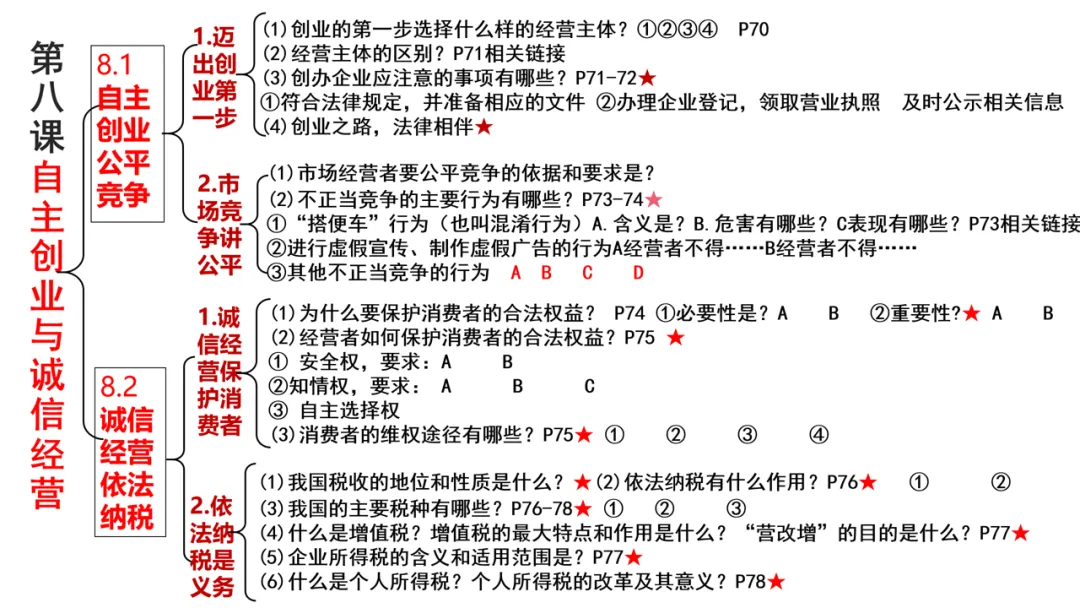 第八课 自主创业与诚信经营

8.1 自主创业公平竞争

1.迈出创业第一步

(1)创业的第一步选择什么样的经营主体？①②③④ P70
(2)经营主体的区别？P71相关链接
(3)创办企业应注意的事项有哪些？P71-72★
①符合法律规定，并准备相应的文件 ②办理企业登记，领取营业执照 及时公示相关信息
(4)创业之路，法律相伴★

2.市场竞争讲公平

(1)市场经营者要公平竞争的依据和要求是？
(2)不正当竞争的主要行为有哪些？P73-74★
①“搭便车”行为（也叫混淆行为）A.含义是？B.危害有哪些？C表现有哪些？P73相关链接
②进行虚假宣传、制作虚假广告的行为A经营者不得……B经营者不得……
③其他不正当竞争的行为 A B C D

8.2 诚信经营依法纳税

1.诚信经营保护消费者

(1)为什么要保护消费者的合法权益？ P74 ①必要性是？A B ②重要性?★ A B
(2)经营者如何保护消费者的合法权益？P75 ★
① 安全权，要求：A B
②知情权，要求： A B C
③ 自主选择权
(3)消费者的维权途径有哪些？P75★ ① ② ③ ④

2.依法纳税是义务

(1)我国税收的地位和性质是什么？★(2)依法纳税有什么作用？P76★ ① ②
(3)我国的主要税种有哪些？P76-78★ ① ② ③
(4)什么是增值税？增值税的最大特点和作用是什么？“营改增”的目的是什么？P77★
(5)企业所得税的含义和适用范围是？P77★
(6)什么是个人所得税？个人所得税的改革及其意义？P78★